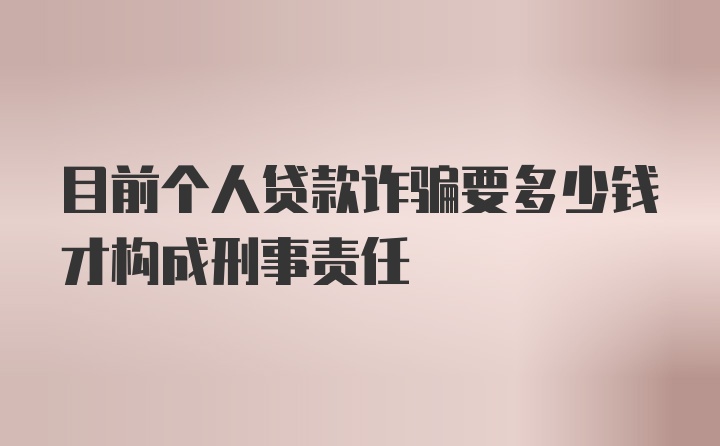 目前个人贷款诈骗要多少钱才构成刑事责任